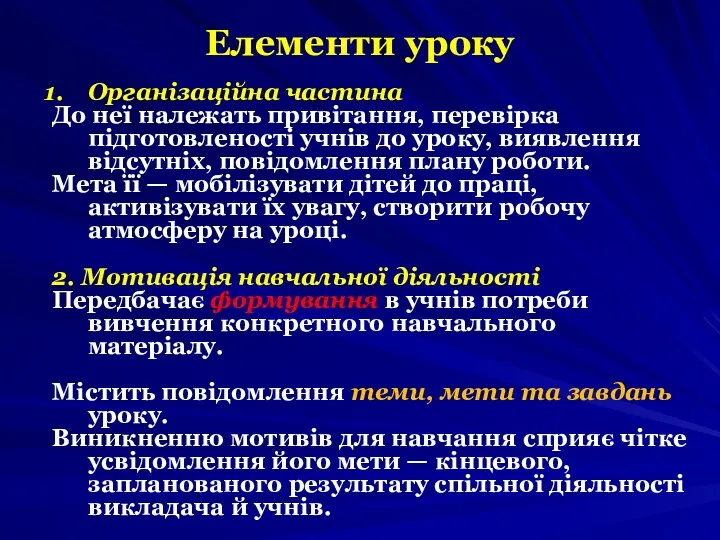 Елементи уроку

1. Організаційна частина

До неї належать привітання, перевірка підготовленості учнів до уроку, виявлення відсутніх, повідомлення плану роботи.

Мета її — мобілізувати дітей до праці, активізувати їх увагу, створити робочу атмосферу на уроці.

2. Мотивація навчальної діяльності

Передбачає формування в учнів потреби вивчення конкретного навчального матеріалу.

Містить повідомлення теми, мети та завдань уроку.

Виникненню мотивів для навчання сприяє чітке усвідомлення його мети — кінцевого, запланованого результату спільної діяльності викладача й учнів.